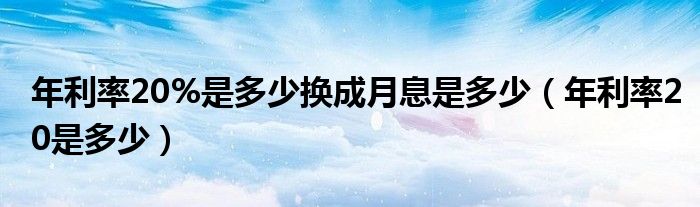 年利率20%是多少换成月息是多少（年利率20是多少）